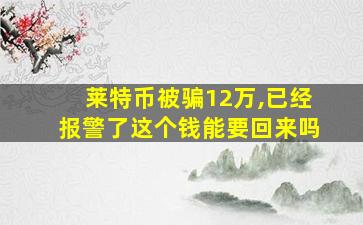 莱特币被骗12万,已经报警了这个钱能要回来吗